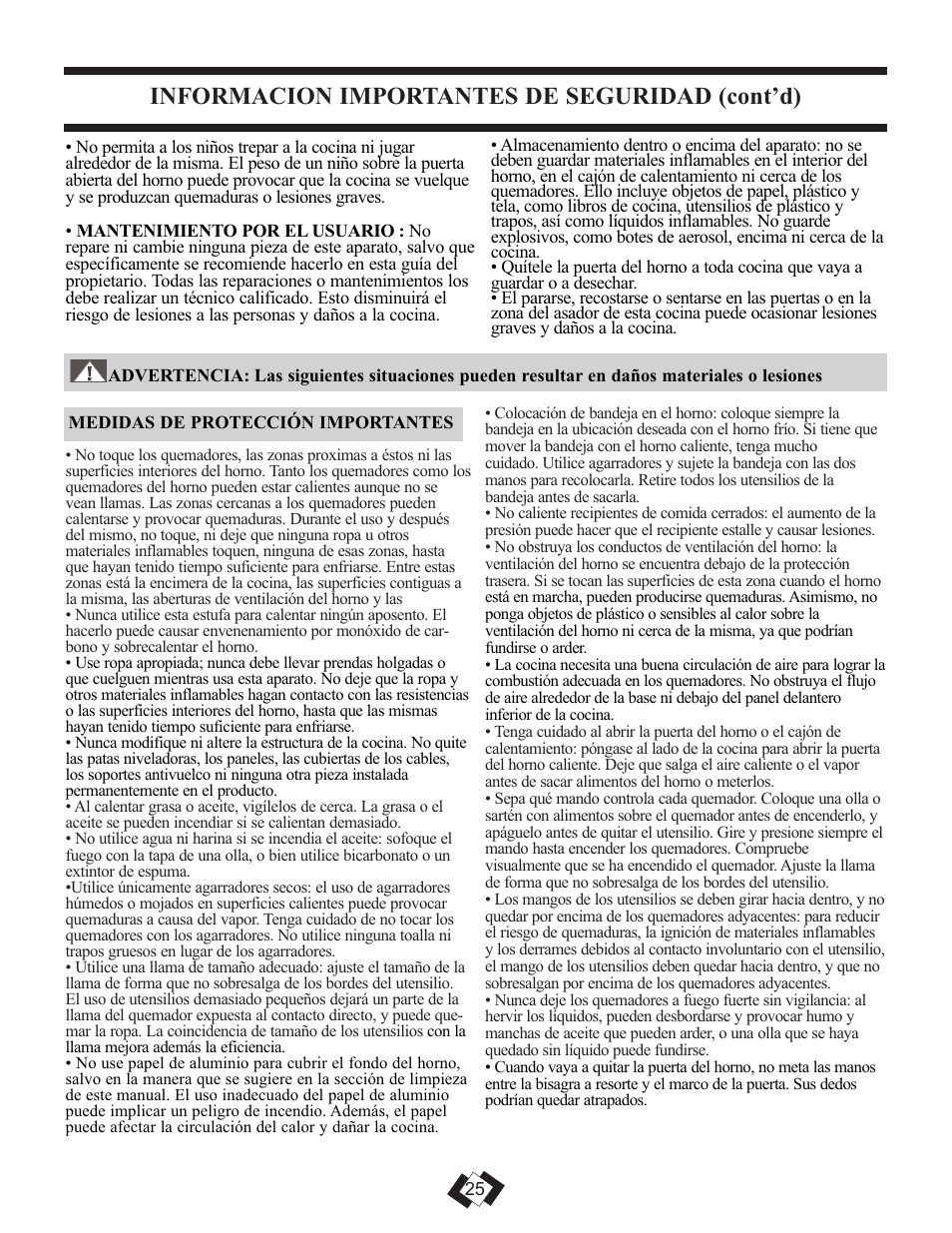 INFORMACION IMPORTANTES DE SEGURIDAD (cont'd)

• No permita a los niños trepar a la cocina ni jugar alrededor de la misma. El peso de un niño sobre la puerta abierta del horno puede provocar que la cocina se vuelque y se produzcan quemaduras o lesiones graves.

• MANTENIMIENTO POR EL USUARIO : No repare ni cambie ninguna pieza de este aparato, salvo que específicamente se recomiende hacerlo en esta guía del propietario. Todas las reparaciones o mantenimientos los debe realizar un técnico calificado. Esto disminuirá el riesgo de lesiones a las personas y daños a la cocina.

• Almacenamiento dentro o encima del aparato: no se deben guardar materiales inflamables en el interior del horno, en el cajón de calentamiento ni cerca de los quemadores. Ello incluye objetos de papel, plástico y tela, como libros de cocina, utensilios de plástico y trapos, así como líquidos inflamables. No guarde explosivos, como botes de aerosol, encima ni cerca de la cocina.
• Quítele la puerta del horno a toda cocina que vaya a guardar o a desechar.
• El pararse, recostarse o sentarse en las puertas o en la zona del asador de esta cocina puede ocasionar lesiones graves y daños a la cocina.

ADVERTENCIA: Las siguientes situaciones pueden resultar en daños materiales o lesiones

MEDIDAS DE PROTECCIÓN IMPORTANTES

• No toque los quemadores, las zonas proximas a éstos ni las superficies interiores del horno. Tanto los quemadores como los quemadores del horno pueden estar calientes aunque no se vean llamas. Las zonas cercanas a los quemadores pueden calentarse y provocar quemaduras. Durante el uso y después del mismo, no toque, ni deje que ninguna ropa u otros materiales inflamables toquen, ninguna de esas zonas, hasta que hayan tenido tiempo suficiente para enfriarse. Entre estas zonas está la encimera de la cocina, las superficies contiguas a la misma, las aberturas de ventilación del horno y las
• Nunca utilice esta estufa para calentar ningún aposento. El hacerlo puede causar envenenamiento por monóxido de carbono y sobrecalentar el horno.
• Use ropa apropiada; nunca debe llevar prendas holgadas o que cuelguen mientras usa esta aparato. No deje que la ropa y otros materiales inflamables hagan contacto con las resistencias o las superficies interiores del horno, hasta que las mismas hayan tenido tiempo suficiente para enfriarse.
• Nunca modifique ni altere la estructura de la cocina. No quite las patas niveladoras, los paneles, las cubiertas de los cables, los soportes antivuelco ni ninguna otra pieza instalada permanentemente en el producto.
• Al calentar grasa o aceite, vigílelos de cerca. La grasa o el aceite se pueden incendiar si se calientan demasiado.
• No utilice agua ni harina si se incendia el aceite: sofoque el fuego con la tapa de una olla, o bien utilice bicarbonato o un extintor de espuma.
•Utilice únicamente agarradores secos: el uso de agarradores húmedos o mojados en superficies calientes puede provocar quemaduras a causa del vapor. Tenga cuidado de no tocar los quemadores con los agarradores. No utilice ninguna toalla ni trapos gruesos en lugar de los agarradores.
• Utilice una llama de tamaño adecuado: ajuste el tamaño de la llama de forma que no sobresalga de los bordes del utensilio. El uso de utensilios demasiado pequeños dejará un parte de la llama del quemador expuesta al contacto directo, y puede quemar la ropa. La coincidencia de tamaño de los utensilios con la llama mejora además la eficiencia.
• No use papel de aluminio para cubrir el fondo del horno, salvo en la manera que se sugiere en la sección de limpieza de este manual. El uso inadecuado del papel de aluminio puede implicar un peligro de incendio. Además, el papel puede afectar la circulación del calor y dañar la cocina.

• Colocación de bandeja en el horno: coloque siempre la bandeja en la ubicación deseada con el horno frío. Si tiene que mover la bandeja con el horno caliente, tenga mucho cuidado. Utilice agarradores y sujete la bandeja con las dos manos para recolocarla. Retire todos los utensilios de la bandeja antes de sacarla.
• No caliente recipientes de comida cerrados: el aumento de la presión puede hacer que el recipiente estalle y causar lesiones.
• No obstruya los conductos de ventilación del horno: la ventilación del horno se encuentra debajo de la protección trasera. Si se tocan las superficies de esta zona cuando el horno está en marcha, pueden producirse quemaduras. Asimismo, no ponga objetos de plástico o sensibles al calor sobre la ventilación del horno ni cerca de la misma, ya que podrían fundirse o arder.
• La cocina necesita una buena circulación de aire para lograr la combustión adecuada en los quemadores. No obstruya el flujo de aire alrededor de la base ni debajo del panel delantero inferior de la cocina.
• Tenga cuidado al abrir la puerta del horno o el cajón de calentamiento: póngase al lado de la cocina para abrir la puerta del horno caliente. Deje que salga el aire caliente o el vapor antes de sacar alimentos del horno o meterlos.
• Sepa qué mando controla cada quemador. Coloque una olla o sartén con alimentos sobre el quemador antes de encenderlo, y apáguelo antes de quitar el utensilio. Gire y presione siempre el mando hasta encender los quemadores. Compruebe visualmente que se ha encendido el quemador. Ajuste la llama de forma que no sobresalga de los bordes del utensilio.
• Los mangos de los utensilios se deben girar hacia dentro, y no quedar por encima de los quemadores adyacentes: para reducir el riesgo de quemaduras, la ignición de materiales inflamables y los derrames debidos al contacto involuntario con el utensilio, el mango de los utensilios deben quedar hacia dentro, y que no sobresalgan por encima de los quemadores adyacentes.
• Nunca deje los quemadores a fuego fuerte sin vigilancia: al hervir los líquidos, pueden desbordarse y provocar humo y manchas de aceite que pueden arder, o una olla que se haya quedado sin líquido puede fundirse.
• Cuando vaya a quitar la puerta del horno, no meta las manos entre la bisagra a resorte y el marco de la puerta. Sus dedos podrían quedar atrapados.

25